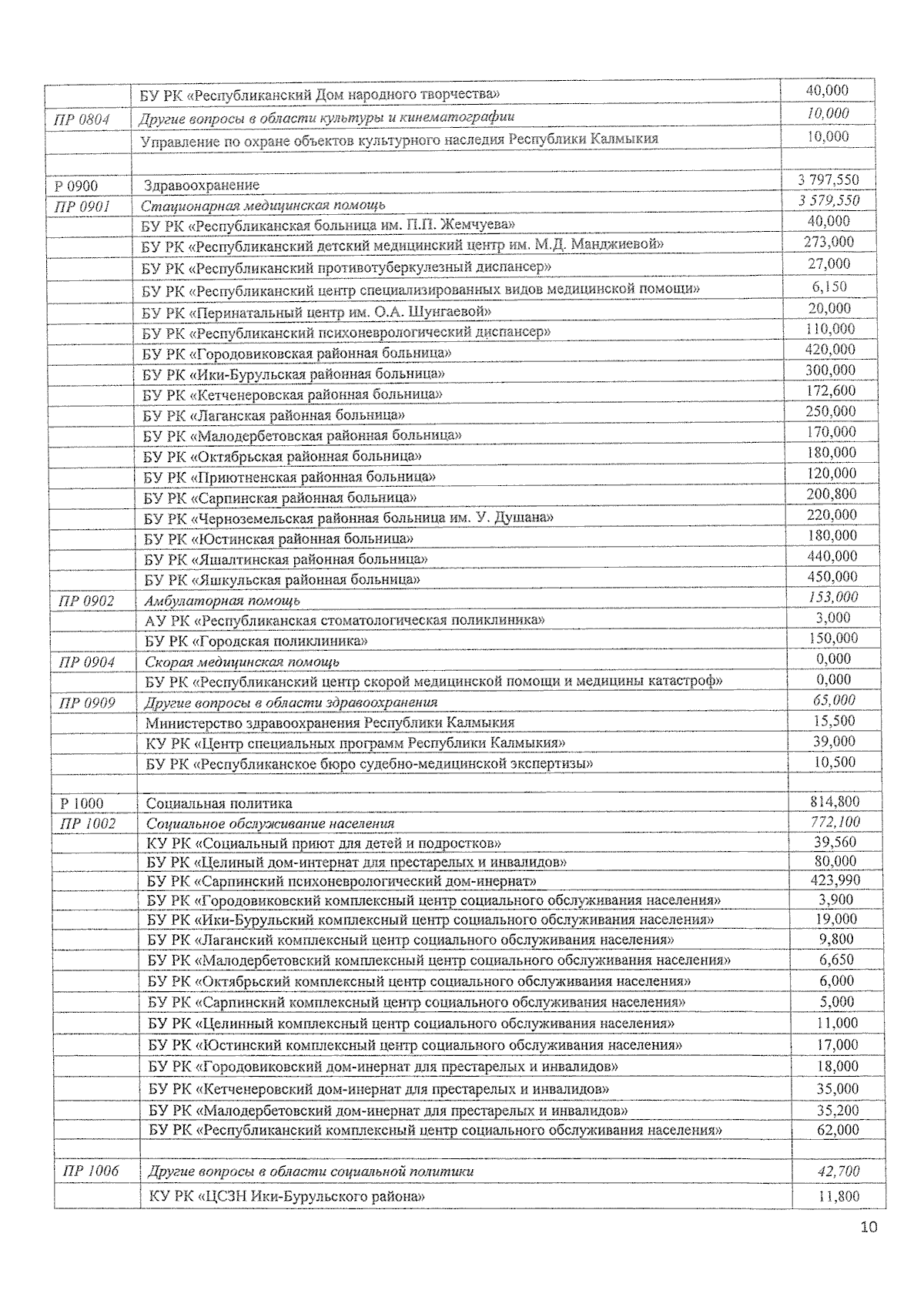 | | | |
|---|---|---|
| | БУ РК «Республиканский Дом народного творчества» | 40,000 |
| ПР 0804 | Другие вопросы в области культуры и кинематографии | 10,000 |
| | Управление по охране объектов культурного наследия Республики Калмыкия | 10,000 |
| | | |
| Р 0900 | Здравоохранение | 3 797,550 |
| ПР 0901 | Стационарная медицинская помощь | 3 579,550 |
| | БУ РК «Республиканская больница им. П.П. Жемчуева» | 40,000 |
| | БУ РК «Республиканский детский медицинский центр им. М.Д. Манджиевой» | 273,000 |
| | БУ РК «Республиканский противотуберкулезный диспансер» | 27,000 |
| | БУ РК «Республиканский центр специализированных видов медицинской помощи» | 6,150 |
| | БУ РК «Перинатальный центр им. О.А. Шунгаевой» | 20,000 |
| | БУ РК «Республиканский психоневрологический диспансер» | 110,000 |
| | БУ РК «Городовиковская районная больница» | 420,000 |
| | БУ РК «Ики-Бурульская районная больница» | 300,000 |
| | БУ РК «Кетченеровская районная больница» | 172,600 |
| | БУ РК «Лаганская районная больница» | 250,000 |
| | БУ РК «Малодербетовская районная больница» | 170,000 |
| | БУ РК «Октябрьская районная больница» | 180,000 |
| | БУ РК «Приютненская районная больница» | 120,000 |
| | БУ РК «Сарпинская районная больница» | 200,800 |
| | БУ РК «Черноземельская районная больница им. У. Душана» | 220,000 |
| | БУ РК «Юстинская районная больница» | 180,000 |
| | БУ РК «Яшалтинская районная больница» | 440,000 |
| | БУ РК «Яшкульская районная больница» | 450,000 |
| ПР 0902 | Амбулаторная помощь | 153,000 |
| | АУ РК «Республиканская стоматологическая поликлиника» | 3,000 |
| | БУ РК «Городская поликлиника» | 150,000 |
| ПР 0904 | Скорая медицинская помощь | 0,000 |
| | БУ РК «Республиканский центр скорой медицинской помощи и медицины катастроф» | 0,000 |
| ПР 0909 | Другие вопросы в области здравоохранения | 65,000 |
| | Министерство здравоохранения Республики Калмыкия | 15,500 |
| | КУ РК «Центр специальных программ Республики Калмыкия» | 39,000 |
| | БУ РК «Республиканское бюро судебно-медицинской экспертизы» | 10,500 |
| | | |
| Р 1000 | Социальная политика | 814,800 |
| ПР 1002 | Социальное обслуживание населения | 772,100 |
| | КУ РК «Социальный приют для детей и подростков» | 39,560 |
| | БУ РК «Целиный дом-интернат для престарелых и инвалидов» | 80,000 |
| | БУ РК «Сарпинский психоневрологический дом-инернат» | 423,990 |
| | БУ РК «Городовиковский комплексный центр социального обслуживания населения» | 3,900 |
| | БУ РК «Ики-Бурульский комплексный центр социального обслуживания населения» | 19,000 |
| | БУ РК «Лаганский комплексный центр социального обслуживания населения» | 9,800 |
| | БУ РК «Малодербетовский комплексный центр социального обслуживания населения» | 6,650 |
| | БУ РК «Октябрьский комплексный центр социального обслуживания населения» | 6,000 |
| | БУ РК «Сарпинский комплексный центр социального обслуживания населения» | 5,000 |
| | БУ РК «Целинный комплексный центр социального обслуживания населения» | 11,000 |
| | БУ РК «Юстинский комплексный центр социального обслуживания населения» | 17,000 |
| | БУ РК «Городовиковский дом-инернат для престарелых и инвалидов» | 18,000 |
| | БУ РК «Кетченеровский дом-инернат для престарелых и инвалидов» | 35,000 |
| | БУ РК «Малодербетовский дом-инернат для престарелых и инвалидов» | 35,200 |
| | БУ РК «Республиканский комплексный центр социального обслуживания населения» | 62,000 |
| | | |
| ПР 1006 | Другие вопросы в области социальной политики | 42,700 |
| | КУ РК «ЦСЗН Ики-Бурульского района» | 11,800 |

10